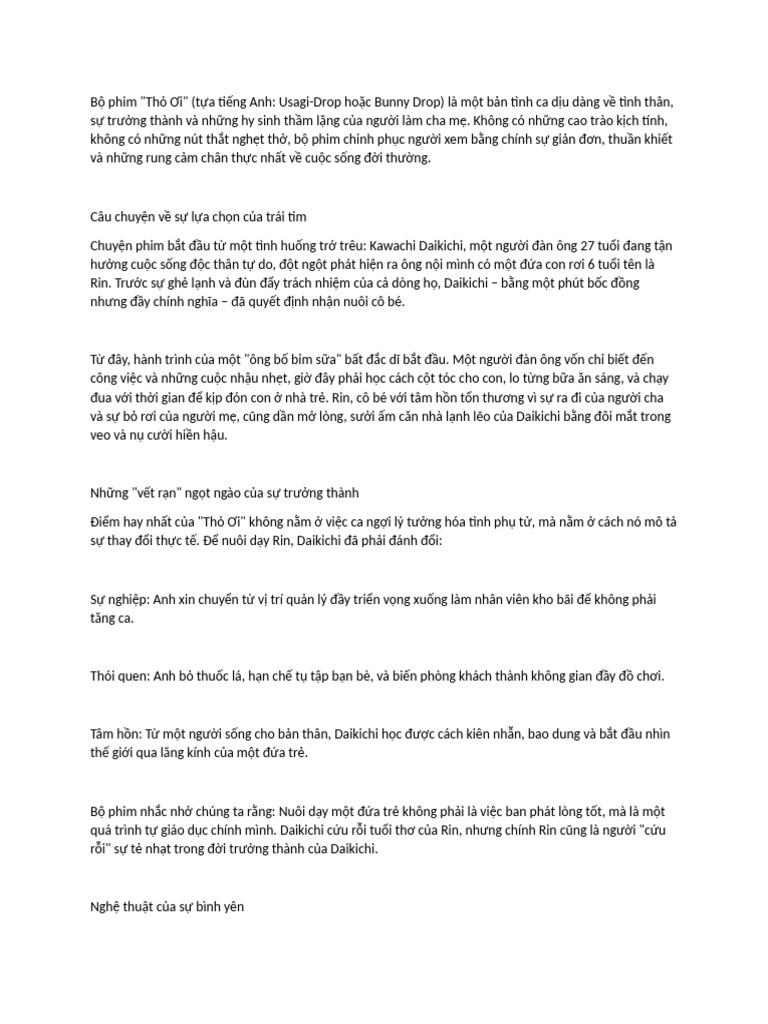 Bộ phim "Thỏ Ơi" (tựa tiếng Anh: Usagi-Drop hoặc Bunny Drop) là một bản tình ca dịu dàng về tình thân, sự trưởng thành và những hy sinh thầm lặng của người làm cha mẹ. Không có những cao trào kịch tính, không có những nút thắt nghẹt thở, bộ phim chinh phục người xem bằng chính sự giản đơn, thuần khiết và những rung cảm chân thực nhất về cuộc sống đời thường.

Câu chuyện về sự lựa chọn của trái tim

Chuyện phim bắt đầu từ một tình huống trớ trêu: Kawachi Daikichi, một người đàn ông 27 tuổi đang tận hưởng cuộc sống độc thân tự do, đột ngột phát hiện ra ông nội mình có một đứa con rơi 6 tuổi tên là Rin. Trước sự ghẻ lạnh và đùn đẩy trách nhiệm của cả dòng họ, Daikichi – bằng một phút bốc đồng nhưng đầy chính nghĩa – đã quyết định nhận nuôi cô bé.

Từ đây, hành trình của một "ông bố bỉm sữa" bất đắc dĩ bắt đầu. Một người đàn ông vốn chỉ biết đến công việc và những cuộc nhậu nhẹt, giờ đây phải học cách cột tóc cho con, lo từng bữa ăn sáng, và chạy đua với thời gian để kịp đón con ở nhà trẻ. Rin, cô bé với tâm hồn tổn thương vì sự ra đi của người cha và sự bỏ rơi của người mẹ, cũng dần mở lòng, sưởi ấm căn nhà lạnh lẽo của Daikichi bằng đôi mắt trong veo và nụ cười hiền hậu.

Những "vết rạn" ngọt ngào của sự trưởng thành

Điểm hay nhất của "Thỏ Ơi" không nằm ở việc ca ngợi lý tưởng hóa tình phụ tử, mà nằm ở cách nó mô tả sự thay đổi thực tế. Để nuôi dạy Rin, Daikichi đã phải đánh đổi:

Sự nghiệp: Anh xin chuyển từ vị trí quản lý đầy triển vọng xuống làm nhân viên kho bãi để không phải tăng ca.

Thói quen: Anh bỏ thuốc lá, hạn chế tụ tập bạn bè, và biến phòng khách thành không gian đầy đồ chơi.

Tâm hồn: Từ một người sống cho bản thân, Daikichi học được cách kiên nhẫn, bao dung và bắt đầu nhìn thế giới qua lăng kính của một đứa trẻ.

Bộ phim nhắc nhở chúng ta rằng: Nuôi dạy một đứa trẻ không phải là việc ban phát lòng tốt, mà là một quá trình tự giáo dục chính mình. Daikichi cứu rỗi tuổi thơ của Rin, nhưng chính Rin cũng là người "cứu rỗi" sự tẻ nhạt trong đời trưởng thành của Daikichi.

Nghệ thuật của sự bình yên